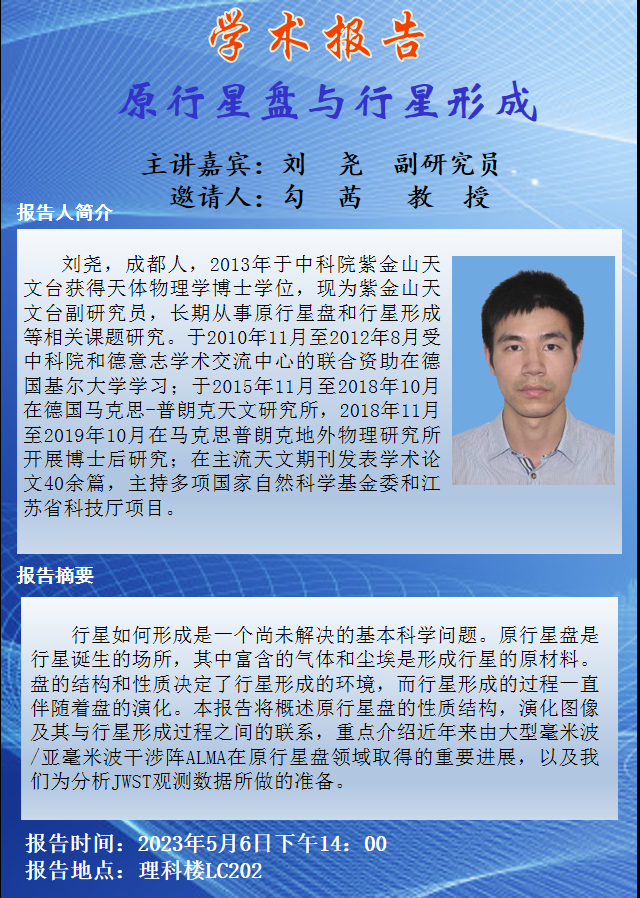 学术报告

原行星盘与行星形成

主讲嘉宾：刘　尧　副研究员
邀请人：勾　茜　教　授

报告人简介

刘尧，成都人，2013年于中科院紫金山天文台获得天体物理学博士学位，现为紫金山天文台副研究员，长期从事原行星盘和行星形成等相关课题研究。于2010年11月至2012年8月受中科院和德意志学术交流中心的联合资助在德国基尔大学学习；于2015年11月至2018年10月在德国马克思-普朗克天文研究所，2018年11月至2019年10月在马克思普朗克地外物理研究所开展博士后研究；在主流天文期刊发表学术论文40余篇，主持多项国家自然科学基金委和江苏省科技厅项目。

报告摘要

行星如何形成是一个尚未解决的基本科学问题。原行星盘是行星诞生的场所，其中富含的气体和尘埃是形成行星的原材料。盘的结构和性质决定了行星形成的环境，而行星形成的过程一直伴随着盘的演化。本报告将概述原行星盘的性质结构，演化图像及其与行星形成过程之间的联系，重点介绍近年来由大型毫米波/亚毫米波干涉阵ALMA在原行星盘领域取得的重要进展，以及我们为分析JWST观测数据所做的准备。

报告时间：2023年5月6日下午14：00
报告地点：理科楼LC202